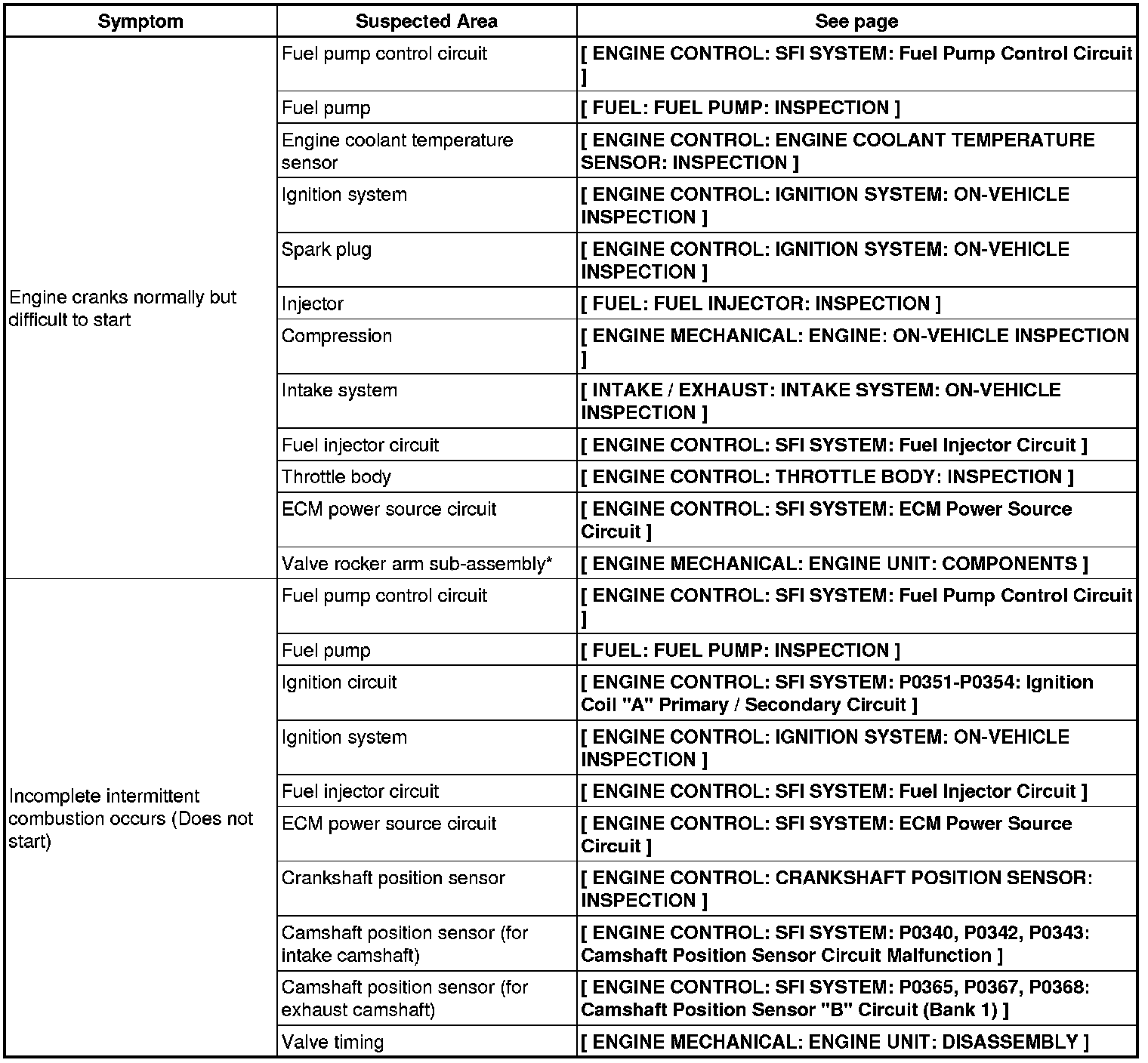 | Symptom | Suspected Area | See page |
|---|---|---|
| Engine cranks normally but difficult to start | Fuel pump control circuit | [ ENGINE CONTROL: SFI SYSTEM: Fuel Pump Control Circuit ] |
| | Fuel pump | [ FUEL: FUEL PUMP: INSPECTION ] |
| | Engine coolant temperature sensor | [ ENGINE CONTROL: ENGINE COOLANT TEMPERATURE SENSOR: INSPECTION ] |
| | Ignition system | [ ENGINE CONTROL: IGNITION SYSTEM: ON-VEHICLE INSPECTION ] |
| | Spark plug | [ ENGINE CONTROL: IGNITION SYSTEM: ON-VEHICLE INSPECTION ] |
| | Injector | [ FUEL: FUEL INJECTOR: INSPECTION ] |
| | Compression | [ ENGINE MECHANICAL: ENGINE: ON-VEHICLE INSPECTION ] |
| | Intake system | [ INTAKE / EXHAUST: INTAKE SYSTEM: ON-VEHICLE INSPECTION ] |
| | Fuel injector circuit | [ ENGINE CONTROL: SFI SYSTEM: Fuel Injector Circuit ] |
| | Throttle body | [ ENGINE CONTROL: THROTTLE BODY: INSPECTION ] |
| | ECM power source circuit | [ ENGINE CONTROL: SFI SYSTEM: ECM Power Source Circuit ] |
| | Valve rocker arm sub-assembly* | [ ENGINE MECHANICAL: ENGINE UNIT: COMPONENTS ] |
| Incomplete intermittent combustion occurs (Does not start) | Fuel pump control circuit | [ ENGINE CONTROL: SFI SYSTEM: Fuel Pump Control Circuit ] |
| | Fuel pump | [ FUEL: FUEL PUMP: INSPECTION ] |
| | Ignition circuit | [ ENGINE CONTROL: SFI SYSTEM: P0351-P0354: Ignition Coil "A" Primary / Secondary Circuit ] |
| | Ignition system | [ ENGINE CONTROL: IGNITION SYSTEM: ON-VEHICLE INSPECTION ] |
| | Fuel injector circuit | [ ENGINE CONTROL: SFI SYSTEM: Fuel Injector Circuit ] |
| | ECM power source circuit | [ ENGINE CONTROL: SFI SYSTEM: ECM Power Source Circuit ] |
| | Crankshaft position sensor | [ ENGINE CONTROL: CRANKSHAFT POSITION SENSOR: INSPECTION ] |
| | Camshaft position sensor (for intake camshaft) | [ ENGINE CONTROL: SFI SYSTEM: P0340, P0342, P0343: Camshaft Position Sensor Circuit Malfunction ] |
| | Camshaft position sensor (for exhaust camshaft) | [ ENGINE CONTROL: SFI SYSTEM: P0365, P0367, P0368: Camshaft Position Sensor "B" Circuit (Bank 1) ] |
| | Valve timing | [ ENGINE MECHANICAL: ENGINE UNIT: DISASSEMBLY ] |